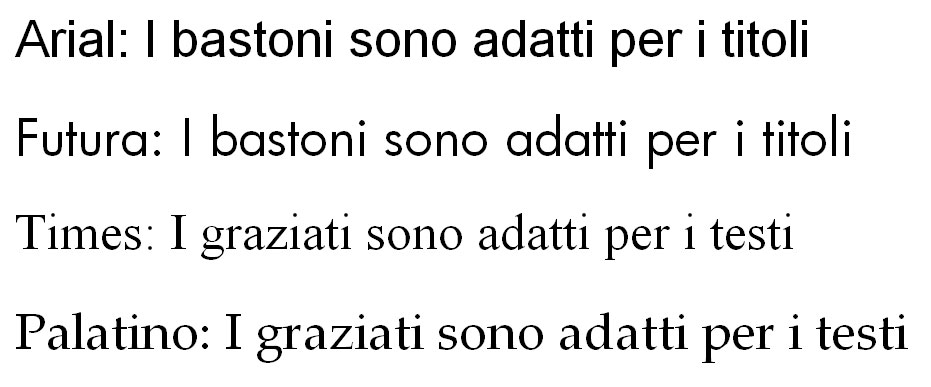 Arial: I bastoni sono adatti per i titoli

Futura: I bastoni sono adatti per i titoli

Times: I graziati sono adatti per i testi

Palatino: I graziati sono adatti per i testi